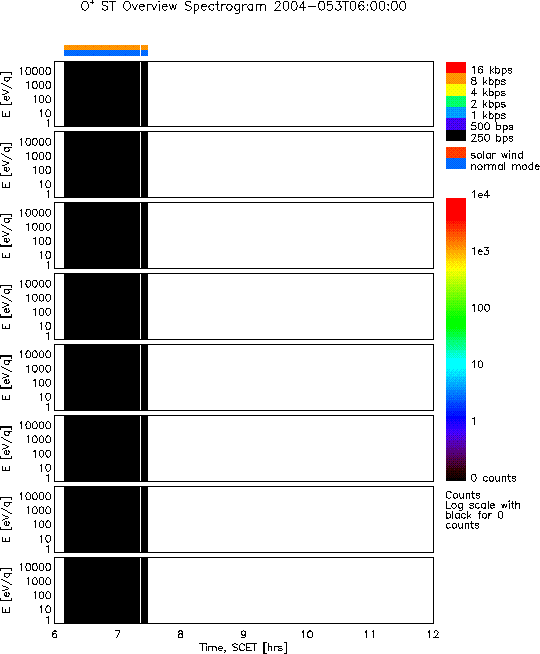 $O^+$ ST Overview Spectrogram 2004-053T06:00:00

E [eV/q]
10000
1000
100
10
1

E [eV/q]
10000
1000
100
10
1

E [eV/q]
10000
1000
100
10
1

E [eV/q]
10000
1000
100
10
1

E [eV/q]
10000
1000
100
10
1

E [eV/q]
10000
1000
100
10
1

E [eV/q]
10000
1000
100
10
1

E [eV/q]
10000
1000
100
10
1

6 7 8 9 10 11 12
Time, SCET [hrs]

16 kbps
8 kbps
4 kbps
2 kbps
1 kbps
500 bps
250 bps

solar wind
normal mode

1e4
1e3
100
10
1
0 counts

Counts
Log scale with
black for 0
counts